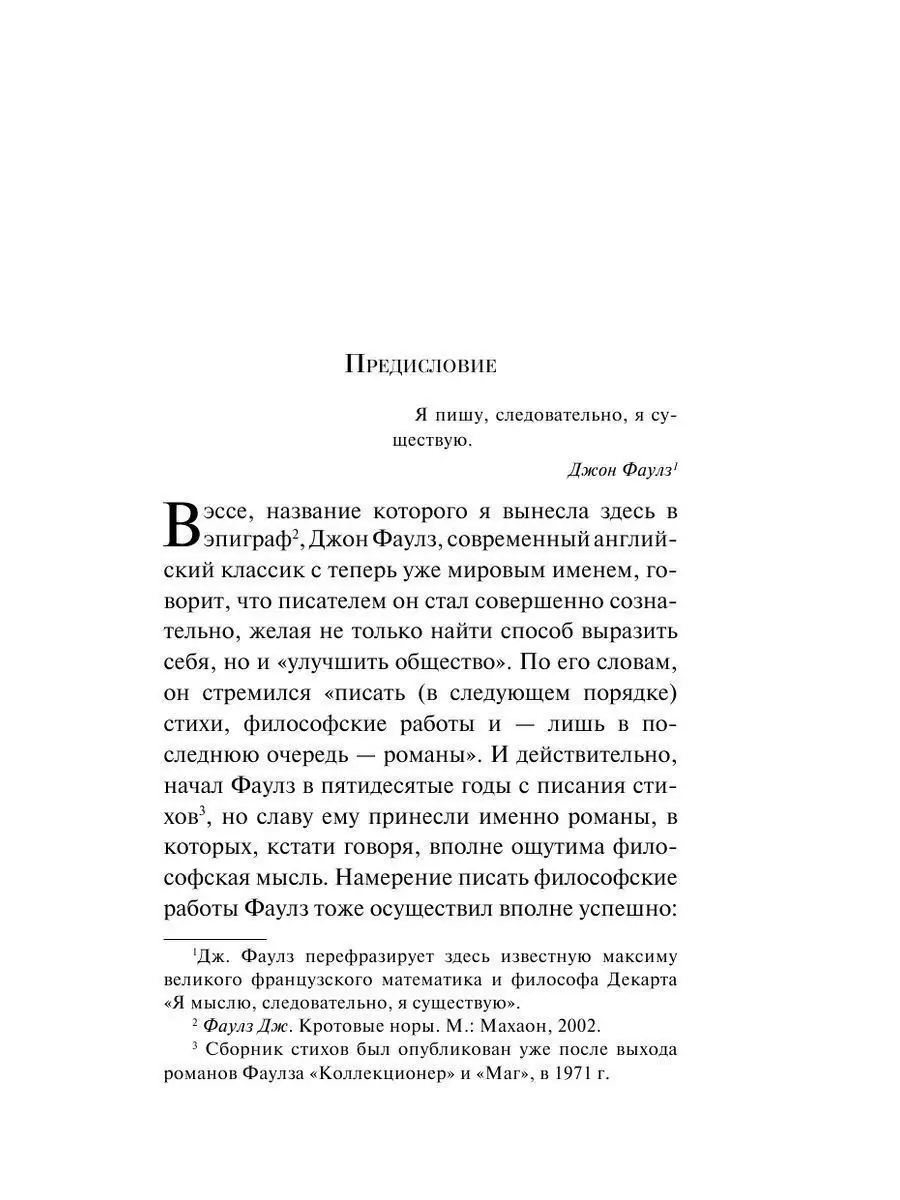 Предисловие

Я пишу, следовательно, я существую.

Джон Фаулз$^{1}$

В эссе, название которого я вынесла здесь в эпиграф$^{2}$, Джон Фаулз, современный английский классик с теперь уже мировым именем, говорит, что писателем он стал совершенно сознательно, желая не только найти способ выразить себя, но и «улучшить общество». По его словам, он стремился «писать (в следующем порядке) стихи, философские работы и — лишь в последнюю очередь — романы». И действительно, начал Фаулз в пятидесятые годы с писания стихов$^{3}$, но славу ему принесли именно романы, в которых, кстати говоря, вполне ощутима философская мысль. Намерение писать философские работы Фаулз тоже осуществил вполне успешно:

$^{1}$Дж. Фаулз перефразирует здесь известную максиму великого французского математика и философа Декарта «Я мыслю, следовательно, я существую».

$^{2}$ Фаулз Дж. Кротовые норы. М.: Махаон, 2002.

$^{3}$ Сборник стихов был опубликован уже после выхода романов Фаулза «Коллекционер» и «Маг», в 1971 г.